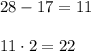 $28 - 17 = 11$

$11 \cdot 2 = 22$